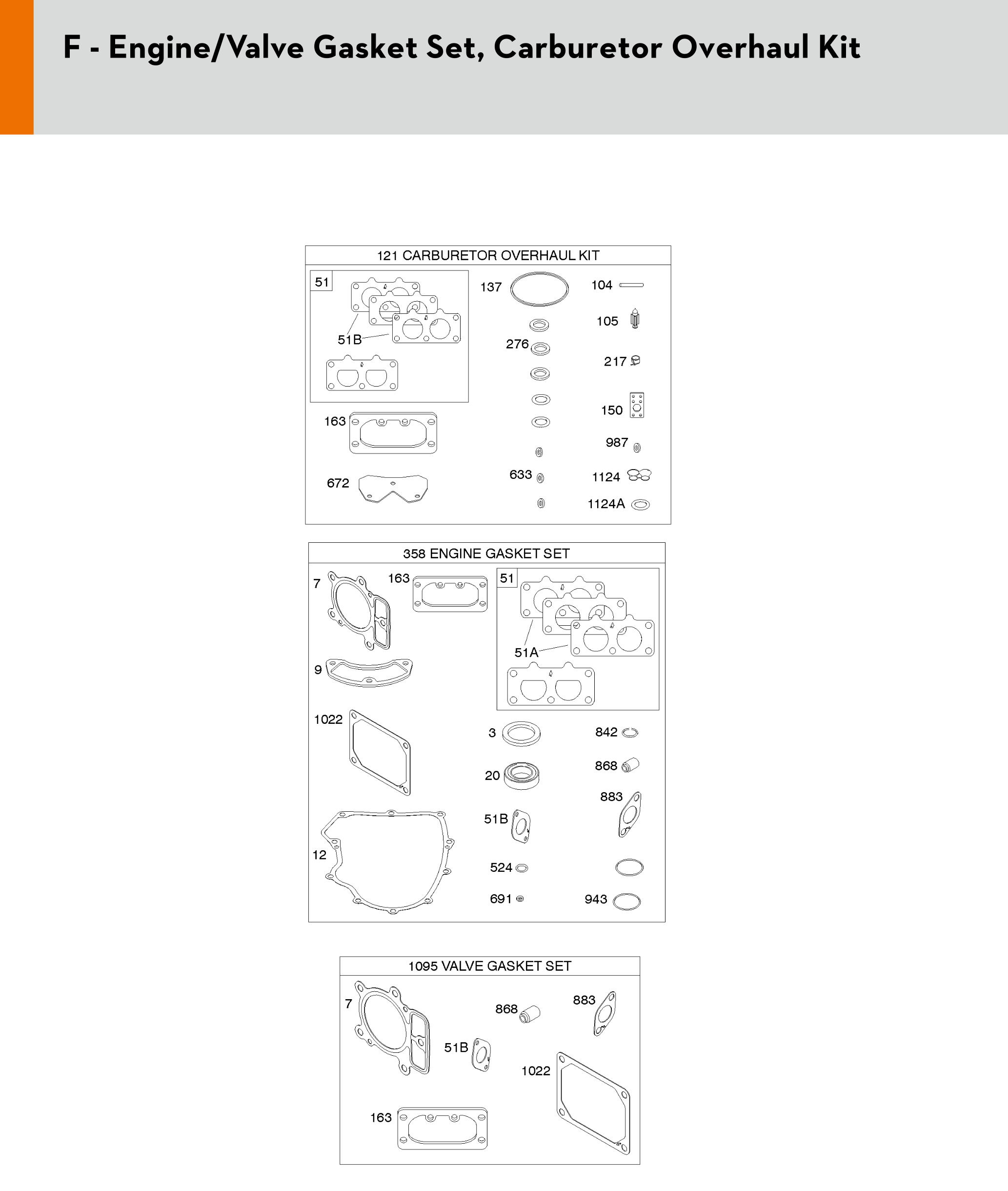 F - Engine/Valve Gasket Set, Carburetor Overhaul Kit

121 CARBURETOR OVERHAUL KIT

51

51B

163

672

137

276

633

104

105

217

150

987

1124

1124A

358 ENGINE GASKET SET

7

163

51

51A

9

1022

12

3

20

51B

524

691

842

868

883

943

1095 VALVE GASKET SET

7

868

883

51B

1022

163